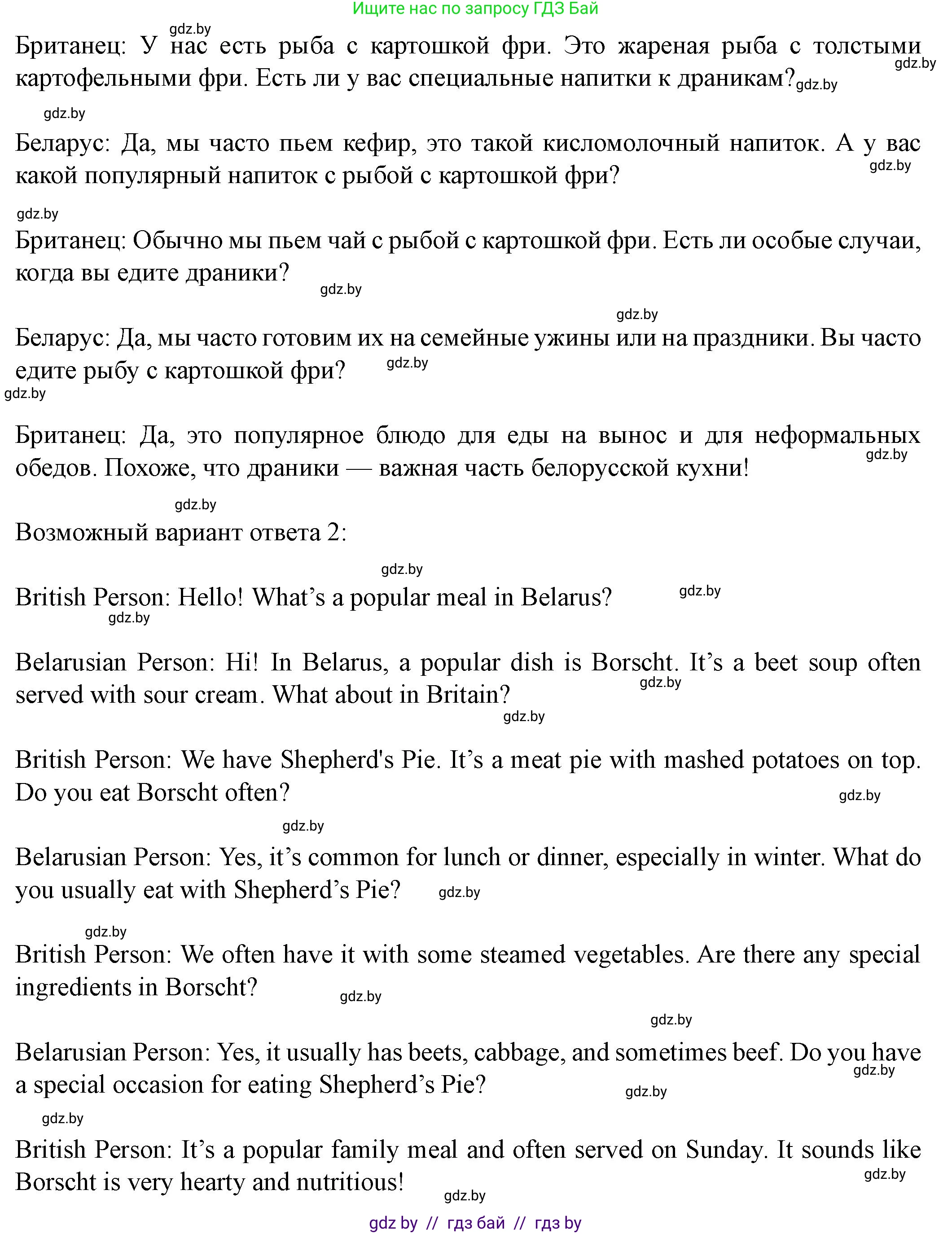 Ищите нас по запросу ГДЗ Бай

gdz.by
Британец: У нас есть рыба с картошкой фри. Это жареная рыба с толстыми картофельными фри. Есть ли у вас специальные напитки к драникам? gdz.by gdz.by

gdz.by
Беларус: Да, мы часто пьем кефир, это такой кисломолочный напиток. А у вас какой популярный напиток с рыбой с картошкой фри? gdz.by

gdz.by
Британец: Обычно мы пьем чай с рыбой с картошкой фри. Есть ли особые случаи, когда вы едите драники? gdz.by

gdz.by
Беларус: Да, мы часто готовим их на семейные ужины или на праздники. Вы часто едите рыбу с картошкой фри? gdz.by
gdz.by

Британец: Да, это популярное блюдо для еды на вынос и для неформальных обедов. Похоже, что драники — важная часть белорусской кухни! gdz.by

gdz.by
Возможный вариант ответа 2:

gdz.by
British Person: Hello! What’s a popular meal in Belarus? gdz.by
gdz.by

Belarusian Person: Hi! In Belarus, a popular dish is Borscht. It’s a beet soup often served with sour cream. What about in Britain? gdz.by
gdz.by

British Person: We have Shepherd's Pie. It’s a meat pie with mashed potatoes on top. Do you eat Borscht often? gdz.by

gdz.by
Belarusian Person: Yes, it’s common for lunch or dinner, especially in winter. What do you usually eat with Shepherd’s Pie? gdz.by

gdz.by
British Person: We often have it with some steamed vegetables. Are there any special ingredients in Borscht? gdz.by

gdz.by
Belarusian Person: Yes, it usually has beets, cabbage, and sometimes beef. Do you have a special occasion for eating Shepherd’s Pie? gdz.by gdz.by

gdz.by
British Person: It’s a popular family meal and often served on Sunday. It sounds like Borscht is very hearty and nutritious! gdz.by
gdz.by

gdz by // гдз бай // гдз by